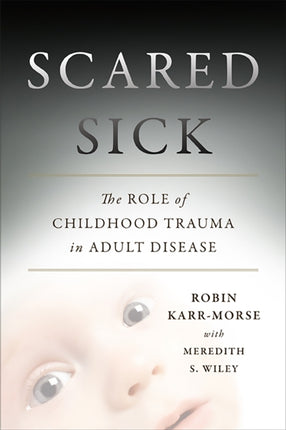 SCARED
SICK

The ROLE of
CHILDHOOD TRAUMA
in ADULT DISEASE

ROBIN
KARR-MORSE
with
MEREDITH
S. WILEY